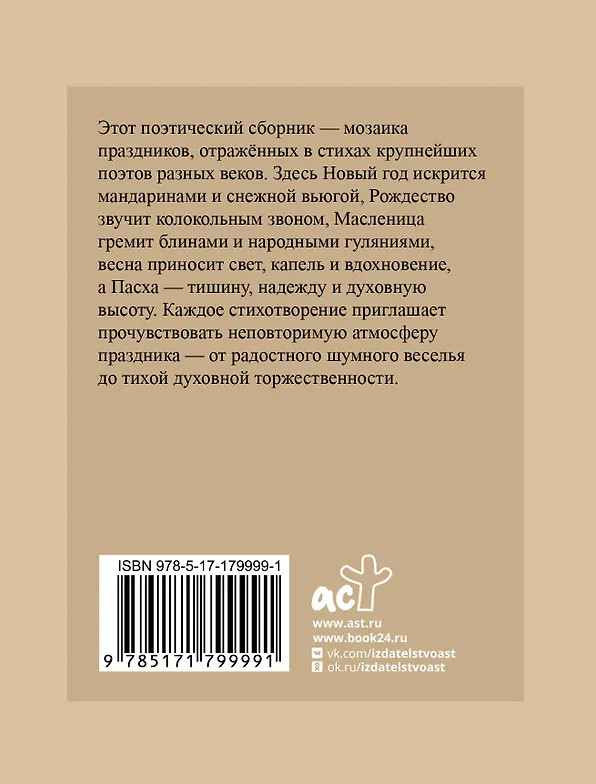 Этот поэтический сборник — мозаика праздников, отражённых в стихах крупнейших поэтов разных веков. Здесь Новый год искрится мандаринами и снежной вьюгой, Рождество звучит колокольным звоном, Масленица гремит блинами и народными гуляниями, весна приносит свет, капель и вдохновение, а Пасха — тишину, надежду и духовную высоту. Каждое стихотворение приглашает прочувствовать неповторимую атмосферу праздника — от радостного шумного веселья до тихой духовной торжественности.

ISBN 978-5-17-179999-1

9 785171 799991

аст

www.ast.ru
www.book24.ru
vk.com/izdatelstvoast
ok.ru/izdatelstvoast